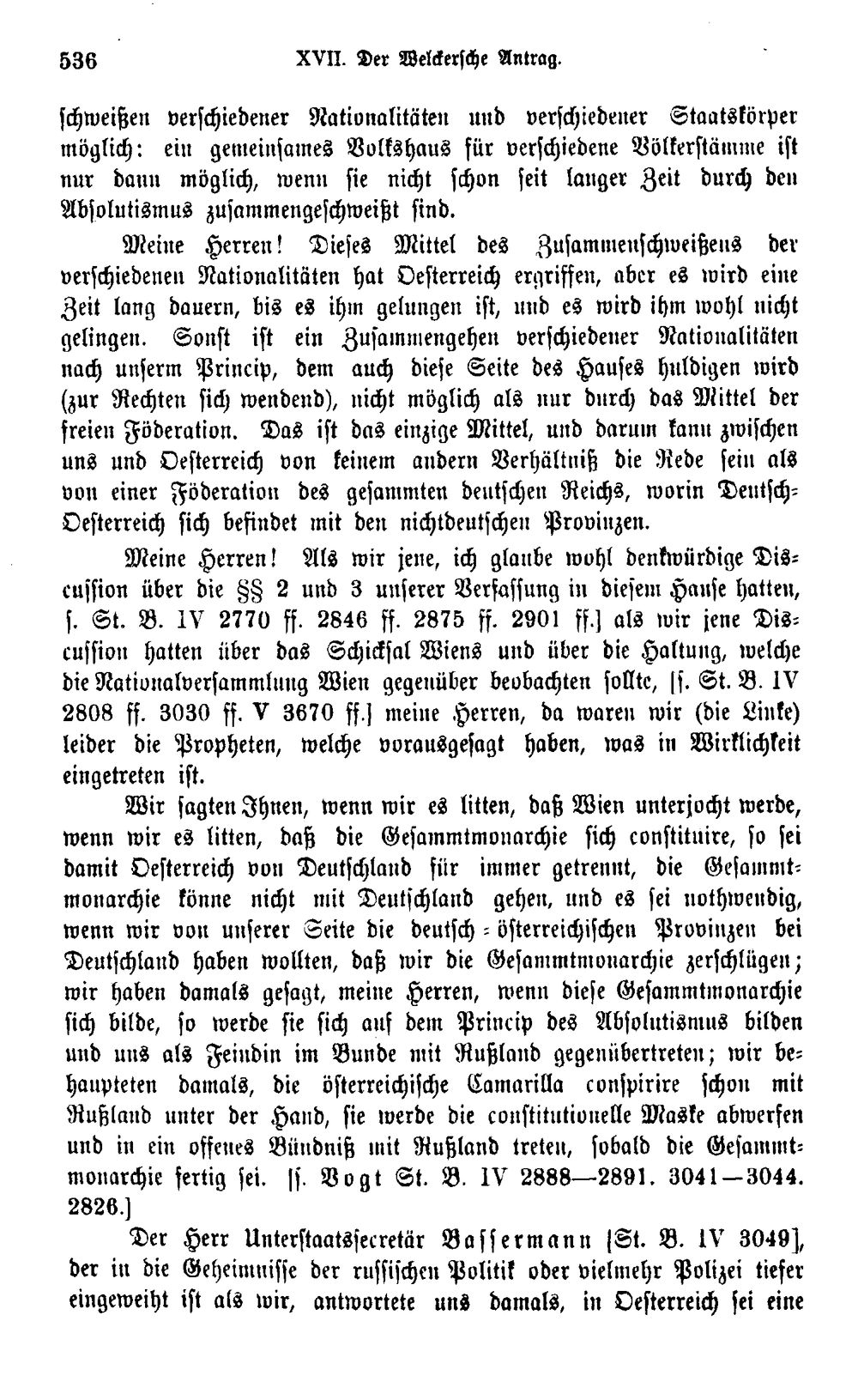 536 XVII. Der Welckersche Antrag.

schweißen verschiedener Nationalitäten und verschiedener Staatskörper möglich: ein gemeinsames Volkshaus für verschiedene Völkerstämme ist nur dann möglich, wenn sie nicht schon seit langer Zeit durch den Absolutismus zusammengeschweißt sind.

Meine Herren! Dieses Mittel des Zusammenschweißens der verschiedenen Nationalitäten hat Oesterreich ergriffen, aber es wird eine Zeit lang dauern, bis es ihm gelungen ist, und es wird ihm wohl nicht gelingen. Sonst ist ein Zusammengehen verschiedener Nationalitäten nach unserm Princip, dem auch diese Seite des Hauses huldigen wird (zur Rechten sich wendend), nicht möglich als nur durch das Mittel der freien Föderation. Das ist das einzige Mittel, und darum kann zwischen uns und Oesterreich von keinem andern Verhältniß die Rede sein als von einer Föderation des gesammten deutschen Reichs, worin Deutsch-Oesterreich sich befindet mit den nichtdeutschen Provinzen.

Meine Herren! Als wir jene, ich glaube wohl denkwürdige Discussion über die §§ 2 und 3 unserer Verfassung in diesem Hause hatten, [s. St. B. IV 2770 ff. 2846 ff. 2875 ff. 2901 ff.] als wir jene Discussion hatten über das Schicksal Wiens und über die Haltung, welche die Nationalversammlung Wien gegenüber beobachten sollte, [s. St. B. IV 2808 ff. 3030 ff. V 3670 ff.] meine Herren, da waren wir (die Linke) leider die Propheten, welche vorausgesagt haben, was in Wirklichkeit eingetreten ist.

Wir sagten Ihnen, wenn wir es litten, daß Wien unterjocht werde, wenn wir es litten, daß die Gesammtmonarchie sich constituire, so sei damit Oesterreich von Deutschland für immer getrennt, die Gesammtmonarchie könne nicht mit Deutschland gehen, und es sei nothwendig, wenn wir von unserer Seite die deutsch-österreichischen Provinzen bei Deutschland haben wollten, daß wir die Gesammtmonarchie zerschlügen; wir haben damals gesagt, meine Herren, wenn diese Gesammtmonarchie sich bilde, so werde sie sich auf dem Princip des Absolutismus bilden und uns als Feindin im Bunde mit Rußland gegenübertreten; wir behaupteten damals, die österreichische Camarilla conspirire schon mit Rußland unter der Hand, sie werde die constitutionelle Maske abwerfen und in ein offenes Bündniß mit Rußland treten, sobald die Gesammtmonarchie fertig sei. [s. Vogt St. B. IV 2888—2891. 3041—3044. 2826.]

Der Herr Unterstaatssecretär Bassermann [St. B. IV 3049], der in die Geheimnisse der russischen Politik oder vielmehr Polizei tiefer eingeweiht ist als wir, antwortete uns damals, in Oesterreich sei eine